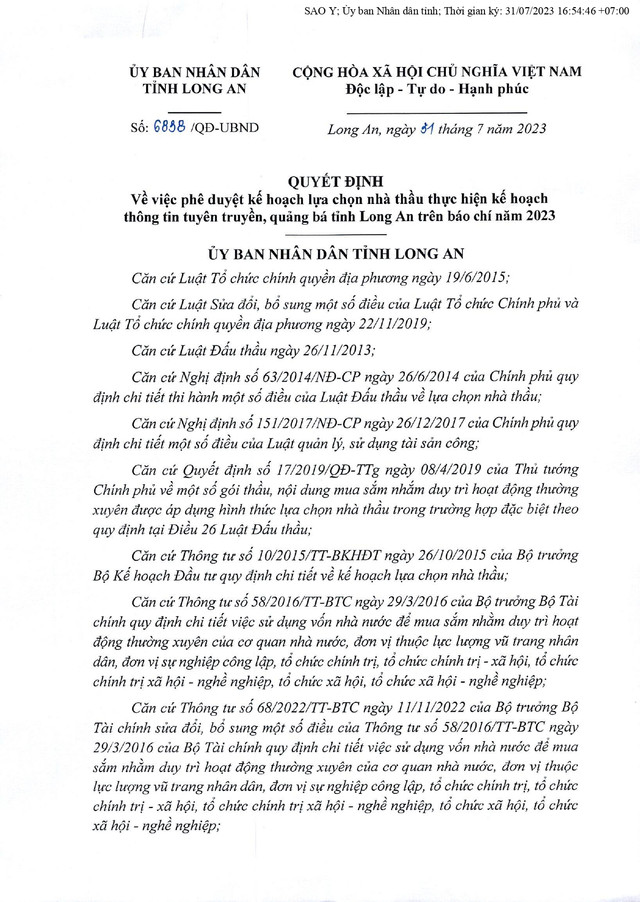 SAO Y; Ủy ban Nhân dân tỉnh; Thời gian ký: 31/07/2023 16:54:46 +07:00

ỦY BAN NHÂN DÂN
TỈNH LONG AN

CỘNG HÒA XÃ HỘI CHỦ NGHĨA VIỆT NAM
Độc lập - Tự do - Hạnh phúc

Số: 6838 /QĐ-UBND

Long An, ngày 31 tháng 7 năm 2023

QUYẾT ĐỊNH
Về việc phê duyệt kế hoạch lựa chọn nhà thầu thực hiện kế hoạch thông tin tuyên truyền, quảng bá tỉnh Long An trên báo chí năm 2023

ỦY BAN NHÂN DÂN TỈNH LONG AN

Căn cứ Luật Tổ chức chính quyền địa phương ngày 19/6/2015;

Căn cứ Luật Sửa đổi, bổ sung một số điều của Luật Tổ chức Chính phủ và Luật Tổ chức chính quyền địa phương ngày 22/11/2019;

Căn cứ Luật Đấu thầu ngày 26/11/2013;

Căn cứ Nghị định số 63/2014/NĐ-CP ngày 26/6/2014 của Chính phủ quy định chi tiết thi hành một số điều của Luật Đấu thầu về lựa chọn nhà thầu;

Căn cứ Nghị định số 151/2017/NĐ-CP ngày 26/12/2017 của Chính phủ quy định chi tiết một số điều của Luật quản lý, sử dụng tài sản công;

Căn cứ Quyết định số 17/2019/QĐ-TTg ngày 08/4/2019 của Thủ tướng Chính phủ về một số gói thầu, nội dung mua sắm nhằm duy trì hoạt động thường xuyên được áp dụng hình thức lựa chọn nhà thầu trong trường hợp đặc biệt theo quy định tại Điều 26 Luật Đấu thầu;

Căn cứ Thông tư số 10/2015/TT-BKHĐT ngày 26/10/2015 của Bộ trưởng Bộ Kế hoạch Đầu tư quy định chi tiết về kế hoạch lựa chọn nhà thầu;

Căn cứ Thông tư số 58/2016/TT-BTC ngày 29/3/2016 của Bộ trưởng Bộ Tài chính quy định chi tiết việc sử dụng vốn nhà nước để mua sắm nhằm duy trì hoạt động thường xuyên của cơ quan nhà nước, đơn vị thuộc lực lượng vũ trang nhân dân, đơn vị sự nghiệp công lập, tổ chức chính trị, tổ chức chính trị - xã hội, tổ chức chính trị xã hội - nghề nghiệp, tổ chức xã hội, tổ chức xã hội - nghề nghiệp;

Căn cứ Thông tư số 68/2022/TT-BTC ngày 11/11/2022 của Bộ trưởng Bộ Tài chính sửa đổi, bổ sung một số điều của Thông tư số 58/2016/TT-BTC ngày 29/3/2016 của Bộ Tài chính quy định chi tiết việc sử dụng vốn nhà nước để mua sắm nhằm duy trì hoạt động thường xuyên của cơ quan nhà nước, đơn vị thuộc lực lượng vũ trang nhân dân, đơn vị sự nghiệp công lập, tổ chức chính trị, tổ chức chính trị - xã hội, tổ chức chính trị xã hội - nghề nghiệp, tổ chức xã hội, tổ chức xã hội - nghề nghiệp;